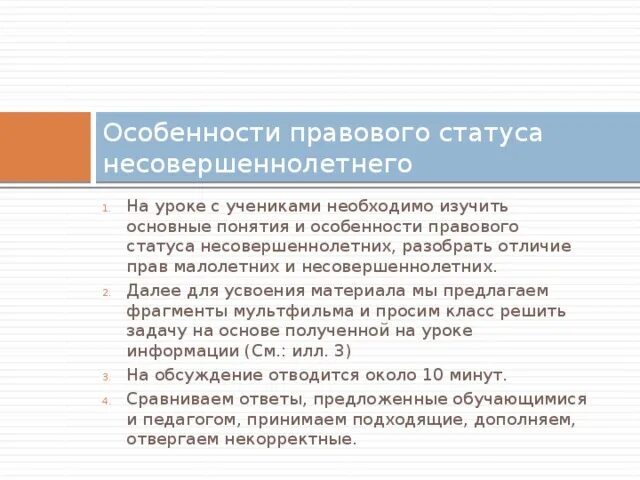 Особенности правового статуса несовершеннолетнего

1. На уроке с учениками необходимо изучить основные понятия и особенности правового статуса несовершеннолетних, разобрать отличие прав малолетних и несовершеннолетних.
2. Далее для усвоения материала мы предлагаем фрагменты мультфильма и просим класс решить задачу на основе полученной на уроке информации (См.: илл. 3)
3. На обсуждение отводится около 10 минут.
4. Сравниваем ответы, предложенные обучающимися и педагогом, принимаем подходящие, дополняем, отвергаем некорректные.